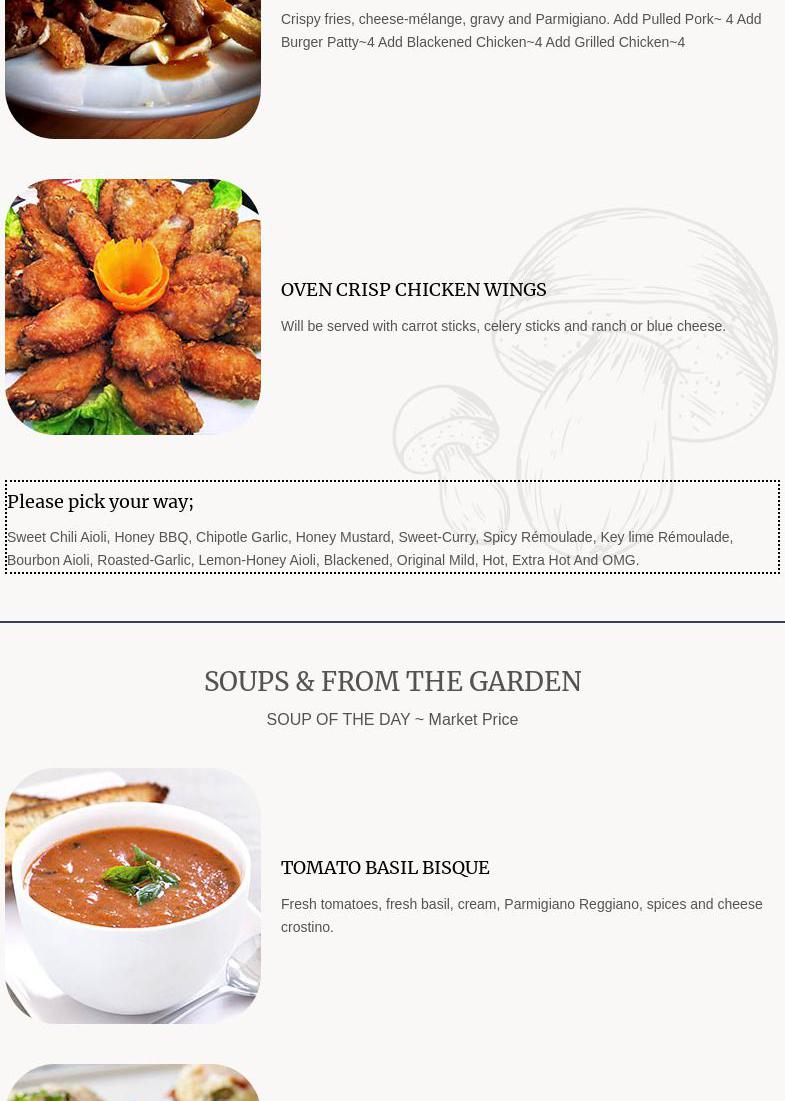 Crispy fries, cheese-mélange, gravy and Parmigiano. Add Pulled Pork~ 4 Add Burger Patty~4 Add Blackened Chicken~4 Add Grilled Chicken~4

OVEN CRISP CHICKEN WINGS

Will be served with carrot sticks, celery sticks and ranch or blue cheese.

Please pick your way;

Sweet Chili Aioli, Honey BBQ, Chipotle Garlic, Honey Mustard, Sweet-Curry, Spicy Rémoulade, Key lime Rémoulade, Bourbon Aioli, Roasted-Garlic, Lemon-Honey Aioli, Blackened, Original Mild, Hot, Extra Hot And OMG.

SOUPS & FROM THE GARDEN

SOUP OF THE DAY ~ Market Price

TOMATO BASIL BISQUE

Fresh tomatoes, fresh basil, cream, Parmigiano Reggiano, spices and cheese crostino.